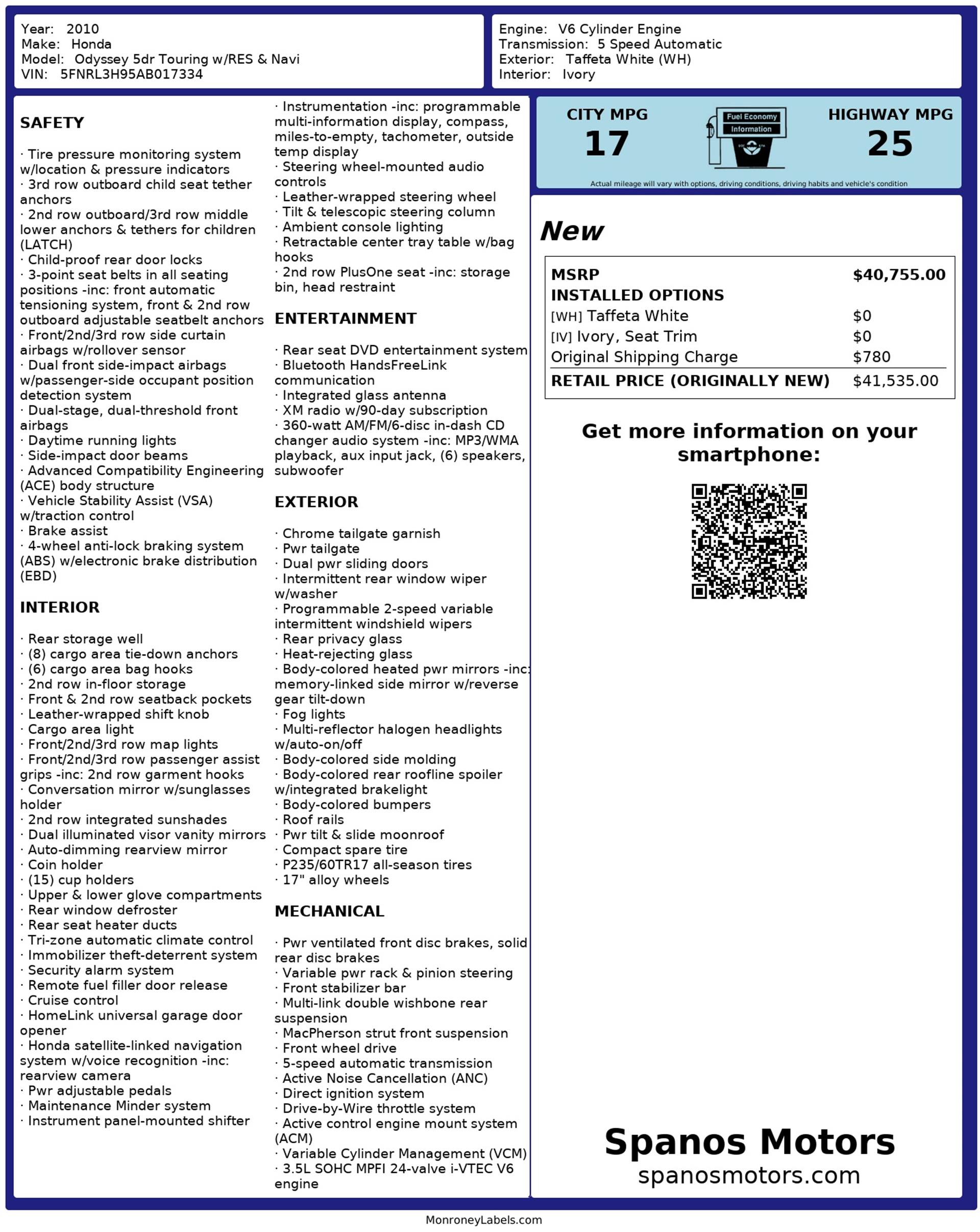 Year: 2010
Make: Honda
Model: Odyssey 5dr Touring w/RES & Navi
VIN: 5FNRL3H95AB017334

Engine: V6 Cylinder Engine
Transmission: 5 Speed Automatic
Exterior: Taffeta White (WH)
Interior: Ivory

SAFETY

· Tire pressure monitoring system w/location & pressure indicators
· 3rd row outboard child seat tether anchors
· 2nd row outboard/3rd row middle lower anchors & tethers for children (LATCH)
· Child-proof rear door locks
· 3-point seat belts in all seating positions -inc: front automatic tensioning system, front & 2nd row outboard adjustable seatbelt anchors
· Front/2nd/3rd row side curtain airbags w/rollover sensor
· Dual front side-impact airbags w/passenger-side occupant position detection system
· Dual-stage, dual-threshold front airbags
· Daytime running lights
· Side-impact door beams
· Advanced Compatibility Engineering (ACE) body structure
· Vehicle Stability Assist (VSA) w/traction control
· Brake assist
· 4-wheel anti-lock braking system (ABS) w/electronic brake distribution (EBD)

INTERIOR

· Rear storage well
· (8) cargo area tie-down anchors
· (6) cargo area bag hooks
· 2nd row in-floor storage
· Front & 2nd row seatback pockets
· Leather-wrapped shift knob
· Cargo area light
· Front/2nd/3rd row map lights
· Front/2nd/3rd row passenger assist grips -inc: 2nd row garment hooks
· Conversation mirror w/sunglasses holder
· 2nd row integrated sunshades
· Dual illuminated visor vanity mirrors
· Auto-dimming rearview mirror
· Coin holder
· (15) cup holders
· Upper & lower glove compartments
· Rear window defroster
· Rear seat heater ducts
· Tri-zone automatic climate control
· Immobilizer theft-deterrent system
· Security alarm system
· Remote fuel filler door release
· Cruise control
· HomeLink universal garage door opener
· Honda satellite-linked navigation system w/voice recognition -inc: rearview camera
· Pwr adjustable pedals
· Maintenance Minder system
· Instrument panel-mounted shifter
· Instrumentation -inc: programmable multi-information display, compass, miles-to-empty, tachometer, outside temp display
· Steering wheel-mounted audio controls
· Leather-wrapped steering wheel
· Tilt & telescopic steering column
· Ambient console lighting
· Retractable center tray table w/bag hooks
· 2nd row PlusOne seat -inc: storage bin, head restraint

ENTERTAINMENT

· Rear seat DVD entertainment system
· Bluetooth HandsFreeLink communication
· Integrated glass antenna
· XM radio w/90-day subscription
· 360-watt AM/FM/6-disc in-dash CD changer audio system -inc: MP3/WMA playback, aux input jack, (6) speakers, subwoofer

EXTERIOR

· Chrome tailgate garnish
· Pwr tailgate
· Dual pwr sliding doors
· Intermittent rear window wiper w/washer
· Programmable 2-speed variable intermittent windshield wipers
· Rear privacy glass
· Heat-rejecting glass
· Body-colored heated pwr mirrors -inc: memory-linked side mirror w/reverse gear tilt-down
· Fog lights
· Multi-reflector halogen headlights w/auto-on/off
· Body-colored side molding
· Body-colored rear roofline spoiler w/integrated brakelight
· Body-colored bumpers
· Roof rails
· Pwr tilt & slide moonroof
· Compact spare tire
· P235/60TR17 all-season tires
· 17" alloy wheels

MECHANICAL

· Pwr ventilated front disc brakes, solid rear disc brakes
· Variable pwr rack & pinion steering
· Front stabilizer bar
· Multi-link double wishbone rear suspension
· MacPherson strut front suspension
· Front wheel drive
· 5-speed automatic transmission
· Active Noise Cancellation (ANC)
· Direct ignition system
· Drive-by-Wire throttle system
· Active control engine mount system (ACM)
· Variable Cylinder Management (VCM)
· 3.5L SOHC MPFI 24-valve i-VTEC V6 engine

CITY MPG
17
Fuel Economy Information
HIGHWAY MPG
25
Actual mileage will vary with options, driving conditions, driving habits and vehicle's condition

New

| MSRP | $40,755.00 |
|---|---|
| INSTALLED OPTIONS | |
| [WH] Taffeta White | $0 |
| [IV] Ivory, Seat Trim | $0 |
| Original Shipping Charge | $780 |
| RETAIL PRICE (ORIGINALLY NEW) | $41,535.00 |

Get more information on your smartphone:

Spanos Motors
spanosmotors.com

MonroneyLabels.com